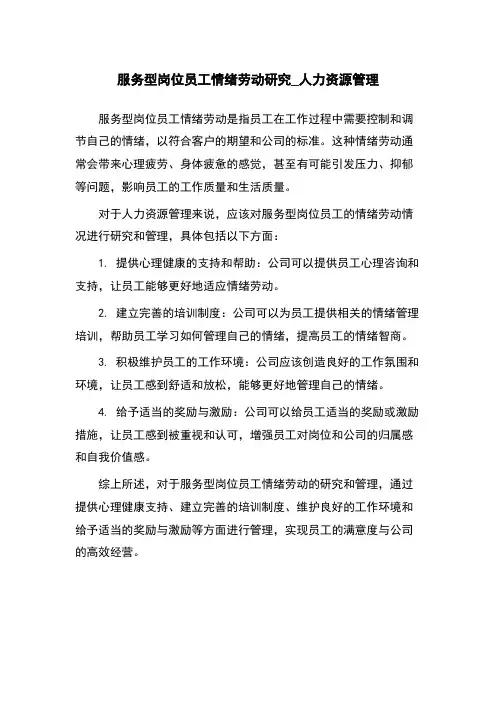 服务型岗位员工情绪劳动研究_人力资源管理

服务型岗位员工情绪劳动是指员工在工作过程中需要控制和调节自己的情绪，以符合客户的期望和公司的标准。这种情绪劳动通常会带来心理疲劳、身体疲惫的感觉，甚至有可能引发压力、抑郁等问题，影响员工的工作质量和生活质量。

对于人力资源管理来说，应该对服务型岗位员工的情绪劳动情况进行研究和管理，具体包括以下方面：

1. 提供心理健康的支持和帮助：公司可以提供员工心理咨询和支持，让员工能够更好地适应情绪劳动。

2. 建立完善的培训制度：公司可以为员工提供相关的情绪管理培训，帮助员工学习如何管理自己的情绪，提高员工的情绪智商。

3. 积极维护员工的工作环境：公司应该创造良好的工作氛围和环境，让员工感到舒适和放松，能够更好地管理自己的情绪。

4. 给予适当的奖励与激励：公司可以给员工适当的奖励或激励措施，让员工感到被重视和认可，增强员工对岗位和公司的归属感和自我价值感。

综上所述，对于服务型岗位员工情绪劳动的研究和管理，通过提供心理健康支持、建立完善的培训制度、维护良好的工作环境和给予适当的奖励与激励等方面进行管理，实现员工的满意度与公司的高效经营。